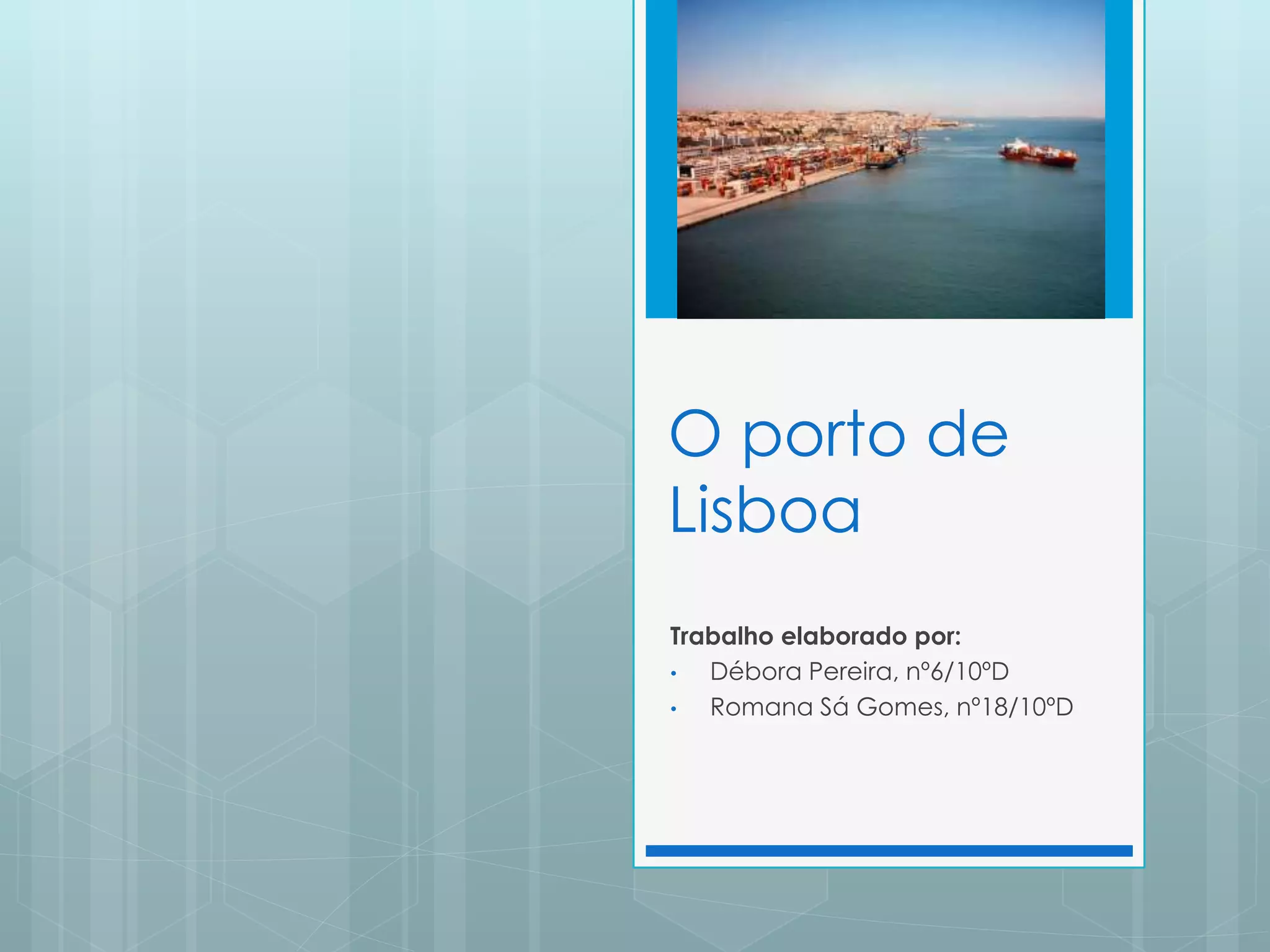 O porto de Lisboa

Trabalho elaborado por:
• Débora Pereira, nº6/10ºD
• Romana Sá Gomes, nº18/10ºD